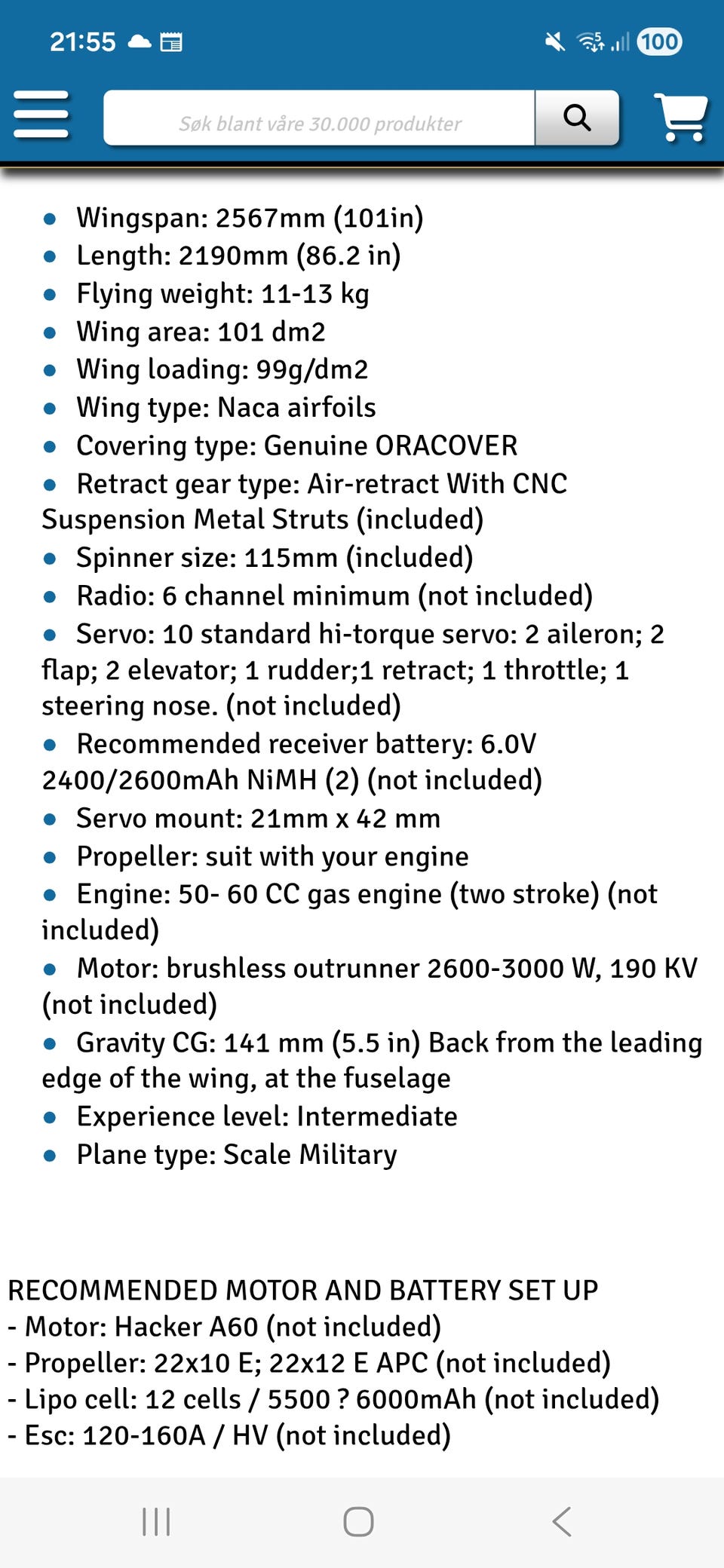 21:55

100

Søk blant våre 30.000 produkter

- Wingspan: 2567mm (101in)
- Length: 2190mm (86.2 in)
- Flying weight: 11-13 kg
- Wing area: 101 dm2
- Wing loading: 99g/dm2
- Wing type: Naca airfoils
- Covering type: Genuine ORACOVER
- Retract gear type: Air-retract With CNC Suspension Metal Struts (included)
- Spinner size: 115mm (included)
- Radio: 6 channel minimum (not included)
- Servo: 10 standard hi-torque servo: 2 aileron; 2 flap; 2 elevator; 1 rudder;1 retract; 1 throttle; 1 steering nose. (not included)
- Recommended receiver battery: 6.0V 2400/2600mAh NiMH (2) (not included)
- Servo mount: 21mm x 42 mm
- Propeller: suit with your engine
- Engine: 50- 60 CC gas engine (two stroke) (not included)
- Motor: brushless outrunner 2600-3000 W, 190 KV (not included)
- Gravity CG: 141 mm (5.5 in) Back from the leading edge of the wing, at the fuselage
- Experience level: Intermediate
- Plane type: Scale Military

RECOMMENDED MOTOR AND BATTERY SET UP
- Motor: Hacker A60 (not included)
- Propeller: 22x10 E; 22x12 E APC (not included)
- Lipo cell: 12 cells / 5500 ? 6000mAh (not included)
- Esc: 120-160A / HV (not included)